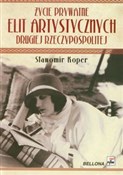 ŻYCIE PRYWATNE
ELIT ARTYSTYCZNYCH
DRUGIEJ RZECZYPOSPOLITEJ

Sławomir Koper

BELLONA